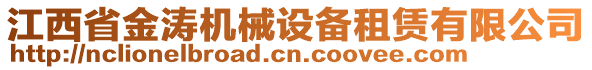 江西省金涛机械设备租赁有限公司
http://nclionelbroad.cn.coovee.com